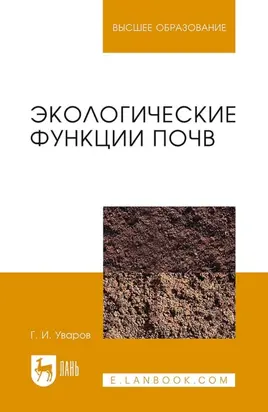 ВЫСШЕЕ ОБРАЗОВАНИЕ

ЭКОЛОГИЧЕСКИЕ ФУНКЦИИ ПОЧВ

Г. И. Уваров

ЛАНЬ

E.LANBOOK.COM